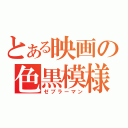 とある映画の
色黒模様
ゼブラーマン